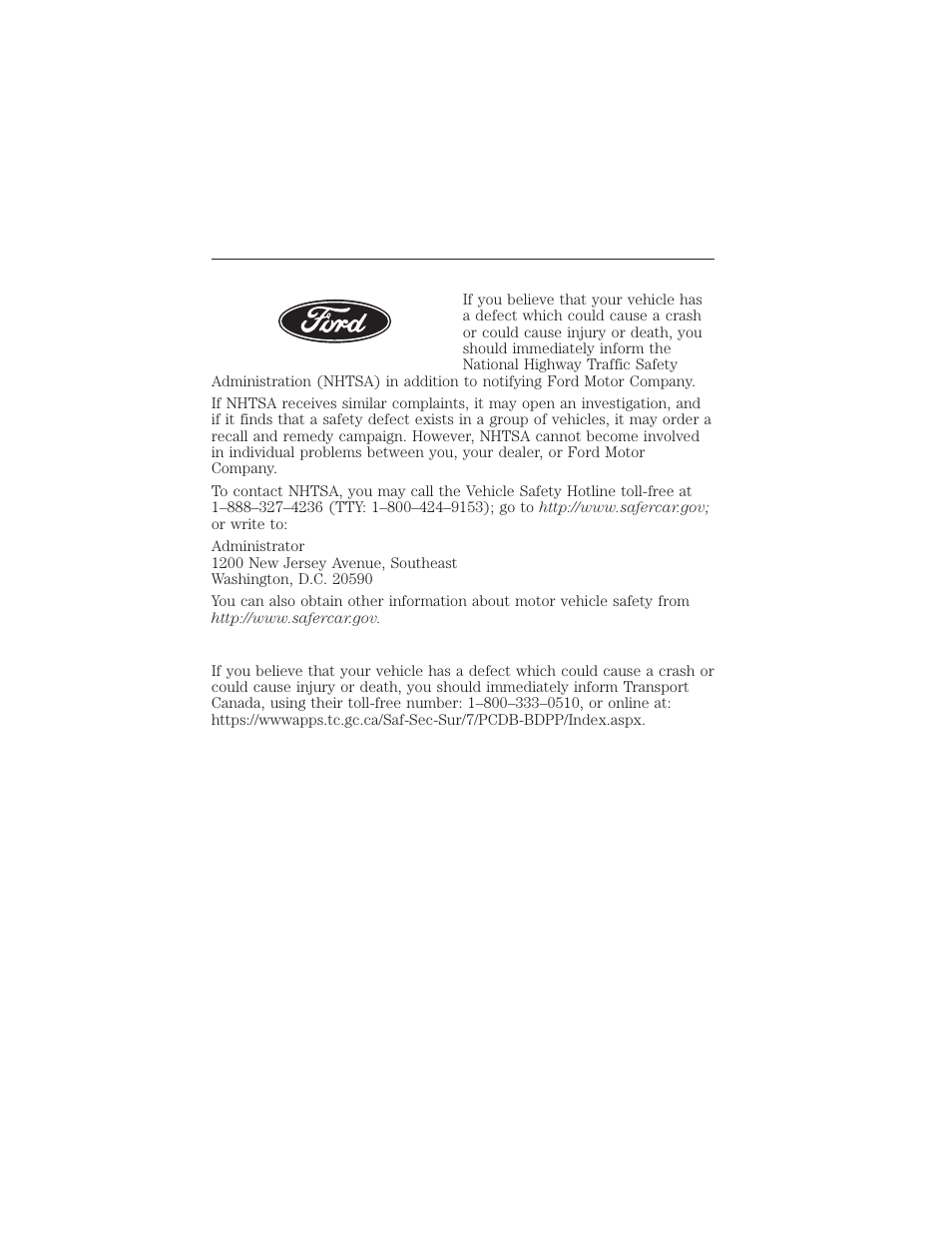 Ford

If you believe that your vehicle has a defect which could cause a crash or could cause injury or death, you should immediately inform the National Highway Traffic Safety Administration (NHTSA) in addition to notifying Ford Motor Company.

If NHTSA receives similar complaints, it may open an investigation, and if it finds that a safety defect exists in a group of vehicles, it may order a recall and remedy campaign. However, NHTSA cannot become involved in individual problems between you, your dealer, or Ford Motor Company.

To contact NHTSA, you may call the Vehicle Safety Hotline toll-free at 1–888–327–4236 (TTY: 1–800–424–9153); go to http://www.safercar.gov; or write to:

Administrator
1200 New Jersey Avenue, Southeast
Washington, D.C. 20590

You can also obtain other information about motor vehicle safety from http://www.safercar.gov.

If you believe that your vehicle has a defect which could cause a crash or could cause injury or death, you should immediately inform Transport Canada, using their toll-free number: 1–800–333–0510, or online at: https://wwwapps.tc.gc.ca/Saf-Sec-Sur/7/PCDB-BDPP/Index.aspx.